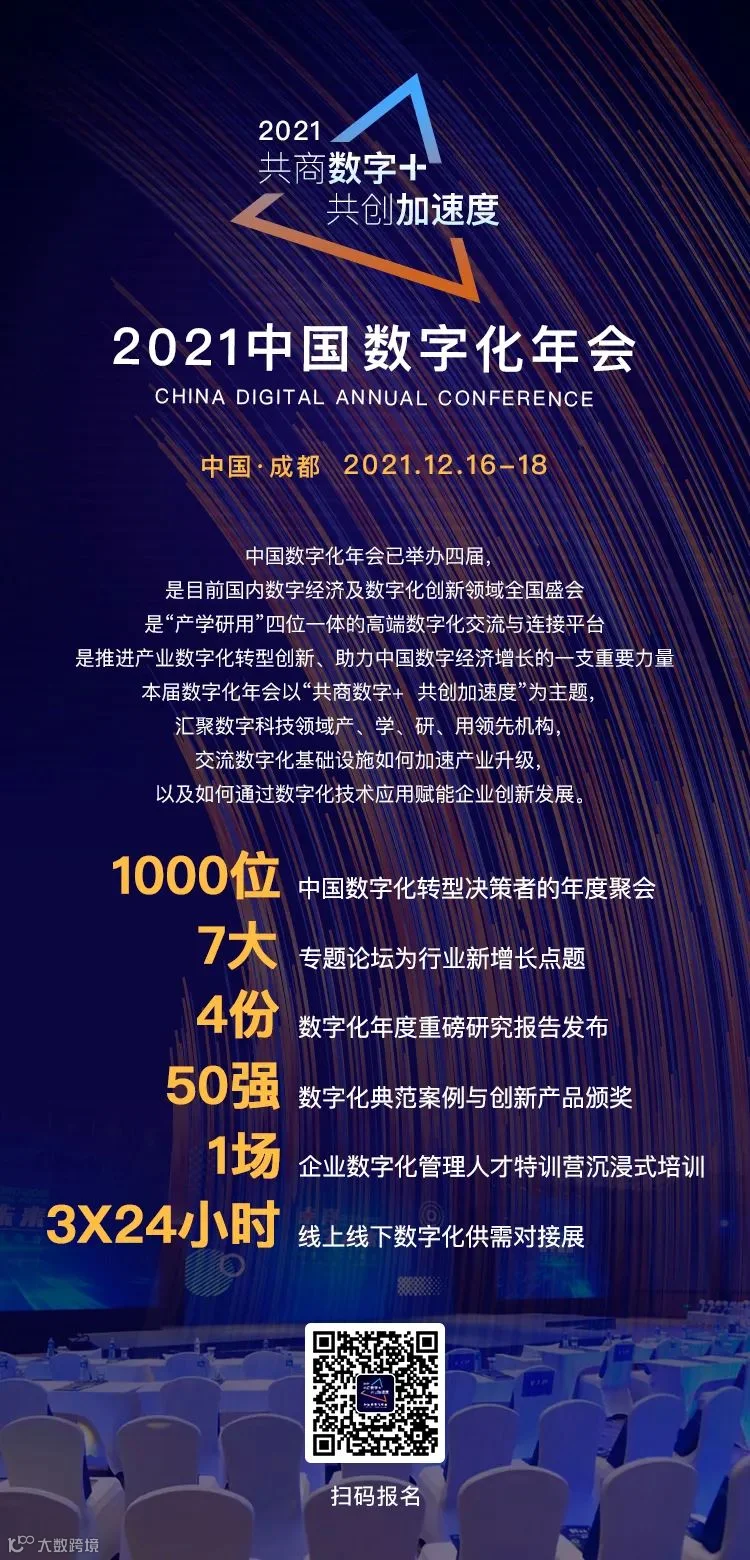 2021
共商数字+
共创加速度

2021中国数字化年会
CHINA DIGITAL ANNUAL CONFERENCE

中国·成都 2021.12.16-18

中国数字化年会已举办四届,
是目前国内数字经济及数字化创新领域全国盛会
是“产学研用”四位一体的高端数字化交流与连接平台
是推进产业数字化转型创新、助力中国数字经济增长的一支重要力量
本届数字化年会以“共商数字+ 共创加速度”为主题,
汇聚数字科技领域产、学、研、用领先机构,
交流数字化基础设施如何加速产业升级,
以及如何通过数字化技术应用赋能企业创新发展。

1000位 中国数字化转型决策者的年度聚会
7大 专题论坛为行业新增长点题
4份 数字化年度重磅研究报告发布
50强 数字化典范案例与创新产品颁奖
1场 企业数字化管理人才特训营沉浸式培训
3X24小时 线上线下数字化供需对接展

扫码报名

大数跨境